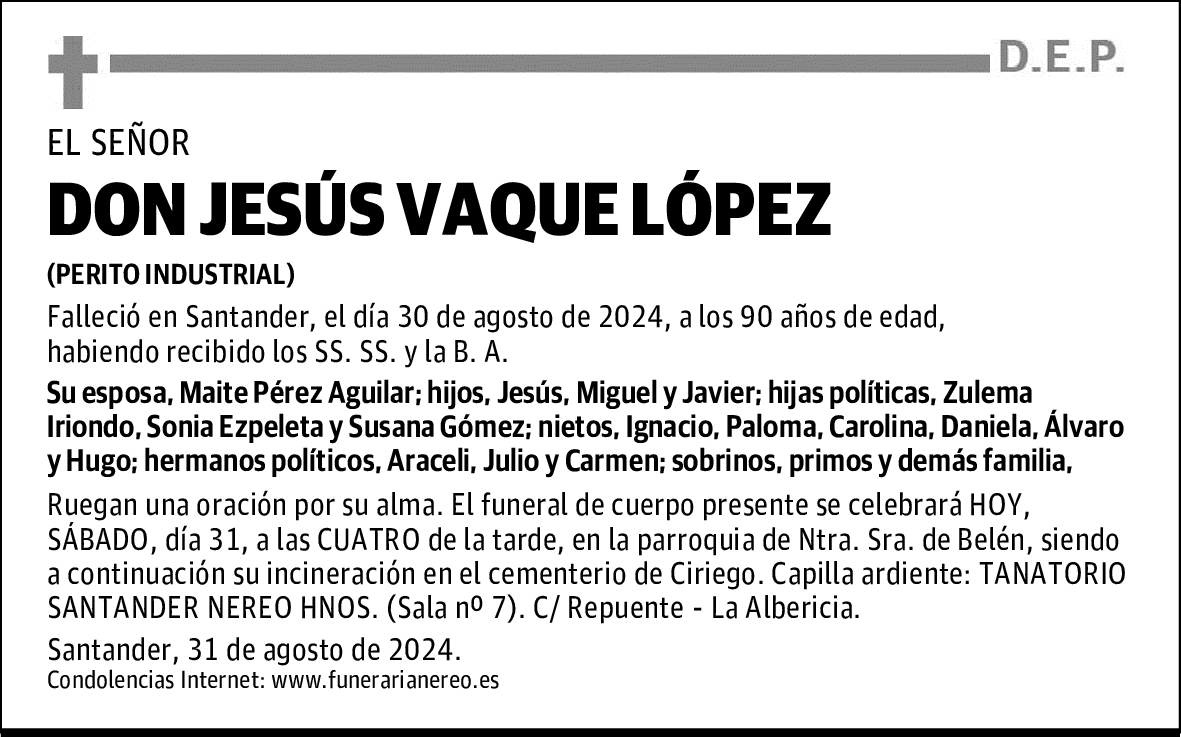 D.E.P.

EL SEÑOR

DON JESÚS VAQUE LÓPEZ

(PERITO INDUSTRIAL)

Falleció en Santander, el día 30 de agosto de 2024, a los 90 años de edad, habiendo recibido los SS. SS. y la B. A.

Su esposa, Maite Pérez Aguilar; hijos, Jesús, Miguel y Javier; hijas políticas, Zulema Iriondo, Sonia Ezpeleta y Susana Gómez; nietos, Ignacio, Paloma, Carolina, Daniela, Álvaro y Hugo; hermanos políticos, Araceli, Julio y Carmen; sobrinos, primos y demás familia,

Ruegan una oración por su alma. El funeral de cuerpo presente se celebrará HOY, SÁBADO, día 31, a las CUATRO de la tarde, en la parroquia de Ntra. Sra. de Belén, siendo a continuación su incineración en el cementerio de Ciriego. Capilla ardiente: TANATORIO SANTANDER NEREO HNOS. (Sala nº 7). C/ Repuente - La Albericia.

Santander, 31 de agosto de 2024.

Condolencias Internet: www.funerarianereo.es